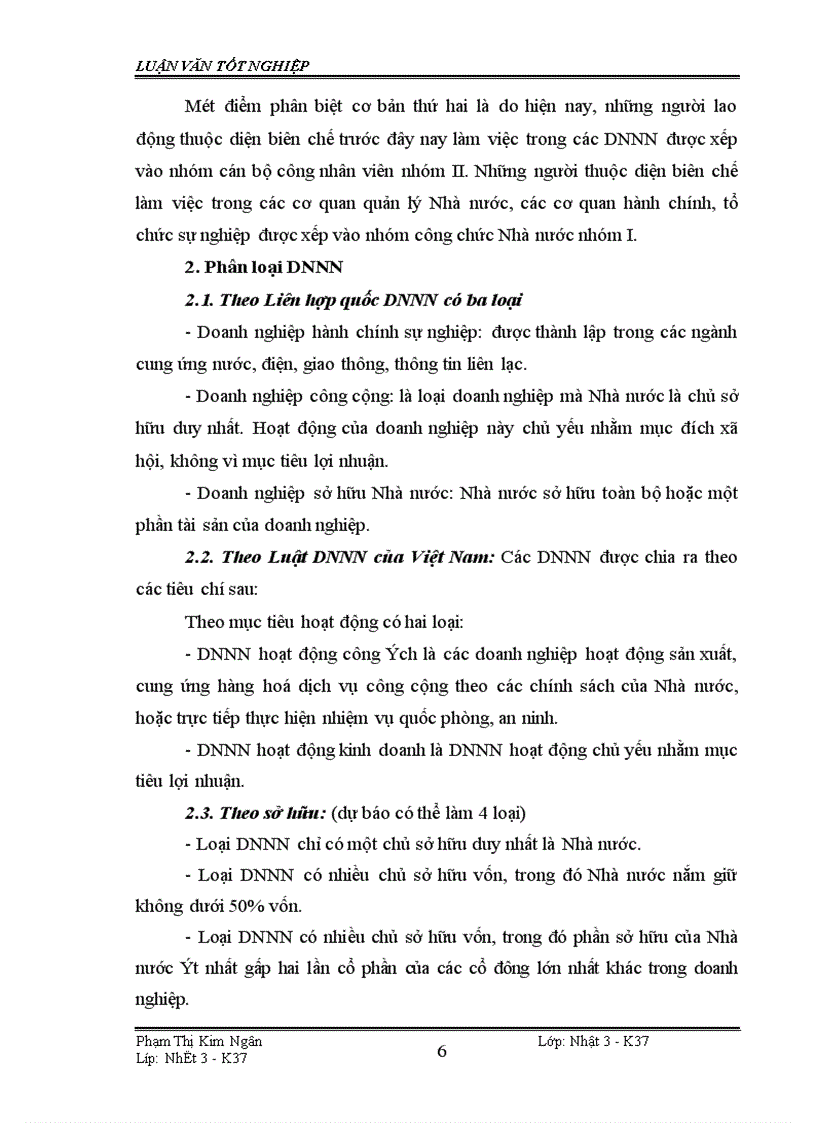 LUẬN VĂN TỐT NGHIỆP

Mét điểm phân biệt cơ bản thứ hai là do hiện nay, những người lao động thuộc diện biên chế trước đây nay làm việc trong các DNNN được xếp vào nhóm cán bộ công nhân viên nhóm II. Những người thuộc diện biên chế làm việc trong các cơ quan quản lý Nhà nước, các cơ quan hành chính, tổ chức sự nghiệp được xếp vào nhóm công chức Nhà nước nhóm I.

2. Phân loại DNNN

2.1. Theo Liên hợp quốc DNNN có ba loại

- Doanh nghiệp hành chính sự nghiệp: được thành lập trong các ngành cung ứng nước, điện, giao thông, thông tin liên lạc.

- Doanh nghiệp công cộng: là loại doanh nghiệp mà Nhà nước là chủ sở hữu duy nhất. Hoạt động của doanh nghiệp này chủ yếu nhằm mục đích xã hội, không vì mục tiêu lợi nhuận.

- Doanh nghiệp sở hữu Nhà nước: Nhà nước sở hữu toàn bộ hoặc một phần tài sản của doanh nghiệp.

2.2. Theo Luật DNNN của Việt Nam: Các DNNN được chia ra theo các tiêu chí sau:

Theo mục tiêu hoạt động có hai loại:

- DNNN hoạt động công Ých là các doanh nghiệp hoạt động sản xuất, cung ứng hàng hoá dịch vụ công cộng theo các chính sách của Nhà nước, hoặc trực tiếp thực hiện nhiệm vụ quốc phòng, an ninh.

- DNNN hoạt động kinh doanh là DNNN hoạt động chủ yếu nhằm mục tiêu lợi nhuận.

2.3. Theo sở hữu: (dự báo có thể làm 4 loại)

- Loại DNNN chỉ có một chủ sở hữu duy nhất là Nhà nước.

- Loại DNNN có nhiều chủ sở hữu vốn, trong đó Nhà nước nắm giữ không dưới 50% vốn.

- Loại DNNN có nhiều chủ sở hữu vốn, trong đó phần sở hữu của Nhà nước Ýt nhất gấp hai lần cổ phần của các cổ đông lớn nhất khác trong doanh nghiệp.

Phạm Thị Kim Ngân
Líp: NhËt 3 - K37
6
Lớp: Nhật 3 - K37